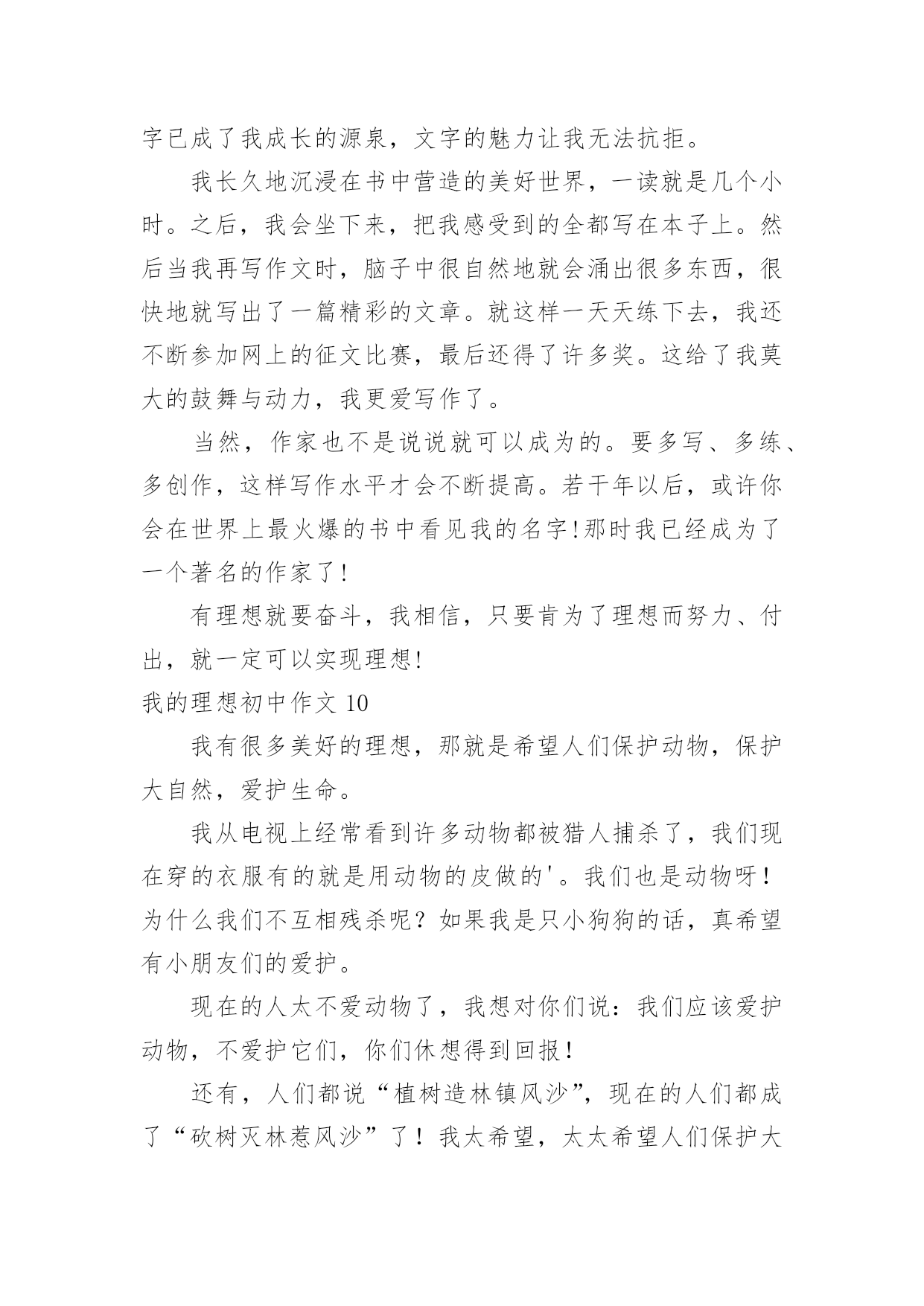 字已成了我成长的源泉，文字的魅力让我无法抗拒。

我长久地沉浸在书中营造的美好世界，一读就是几个小时。之后，我会坐下来，把我感受到的全都写在本子上。然后当我再写作文时，脑子中很自然地就会涌出很多东西，很快地就写出了一篇精彩的文章。就这样一天天练下去，我还不断参加网上的征文比赛，最后还得了许多奖。这给了我莫大的鼓舞与动力，我更爱写作了。

当然，作家也不是说说就可以成为的。要多写、多练、多创作，这样写作水平才会不断提高。若干年以后，或许你会在世界上最火爆的书中看见我的名字!那时我已经成为了一个著名的作家了!

有理想就要奋斗，我相信，只要肯为了理想而努力、付出，就一定可以实现理想!

我的理想初中作文 10

我有很多美好的理想，那就是希望人们保护动物，保护大自然，爱护生命。

我从电视上经常看到许多动物都被猎人捕杀了，我们现在穿的衣服有的就是用动物的皮做的'。我们也是动物呀！为什么我们不互相残杀呢？如果我是只小狗狗的话，真希望有小朋友们的爱护。

现在的人太不爱动物了，我想对你们说：我们应该爱护动物，不爱护它们，你们休想得到回报！

还有，人们都说“植树造林镇风沙”，现在的人们都成了“砍树灭林惹风沙”了！我太希望，太太希望人们保护大